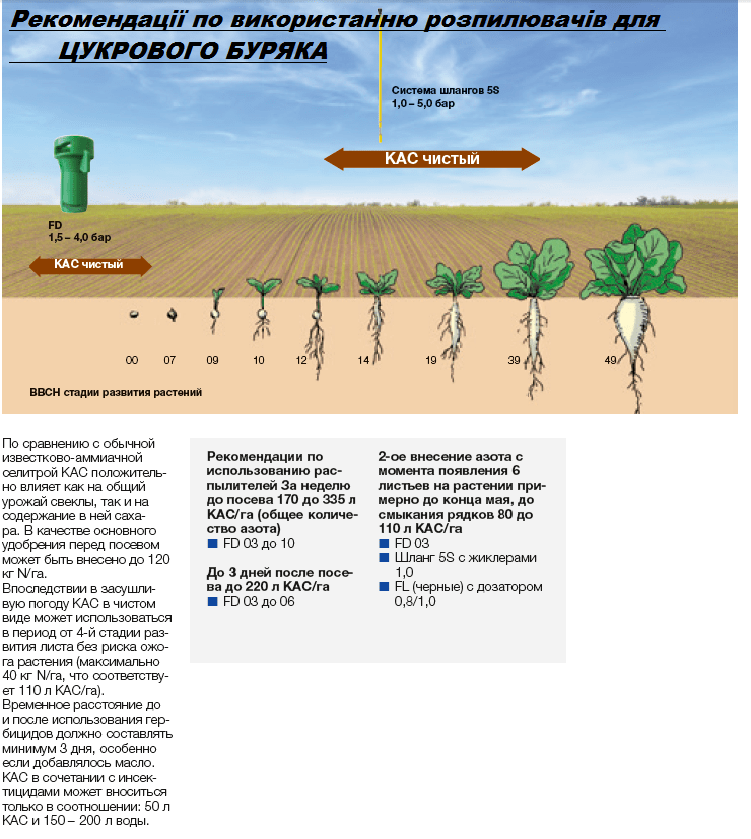 Рекомендації по використанню розпилювачів для ЦУКРОВОГО БУРЯКА

Система шлангов 5S
1,0 – 5,0 бар

КАС чистый

FD
1,5 – 4,0 бар

КАС чистый

00 07 09 10 12 14 19 39 49

BBCH стадии развития растений

По сравнению с обычной известково-аммиачной селитрой КАС положительно влияет как на общий урожай свеклы, так и на содержание в ней сахара. В качестве основного удобрения перед посевом может быть внесено до 120 кг N/га.
Впоследствии в засушливую погоду КАС в чистом виде может использоваться в период от 4-й стадии развития листа без риска ожога растения (максимально 40 кг N/га, что соответствует 110 л КАС/га).
Временное расстояние до и после использования гербицидов должно составлять минимум 3 дня, особенно если добавлялось масло.
КАС в сочетании с инсектицидами может вноситься только в соотношении: 50 л КАС и 150 – 200 л воды.

Рекомендации по использованию распылителей За неделю до посева 170 до 335 л КАС/га (общее количество азота)
■ FD 03 до 10

До 3 дней после посева до 220 л КАС/га
■ FD 03 до 06

2-ое внесение азота с момента появления 6 листьев на растении примерно до конца мая, до смыкания рядков 80 до 110 л КАС/га
■ FD 03
■ Шланг 5S с жиклерами 1,0
■ FL (черные) с дозатором 0,8/1,0